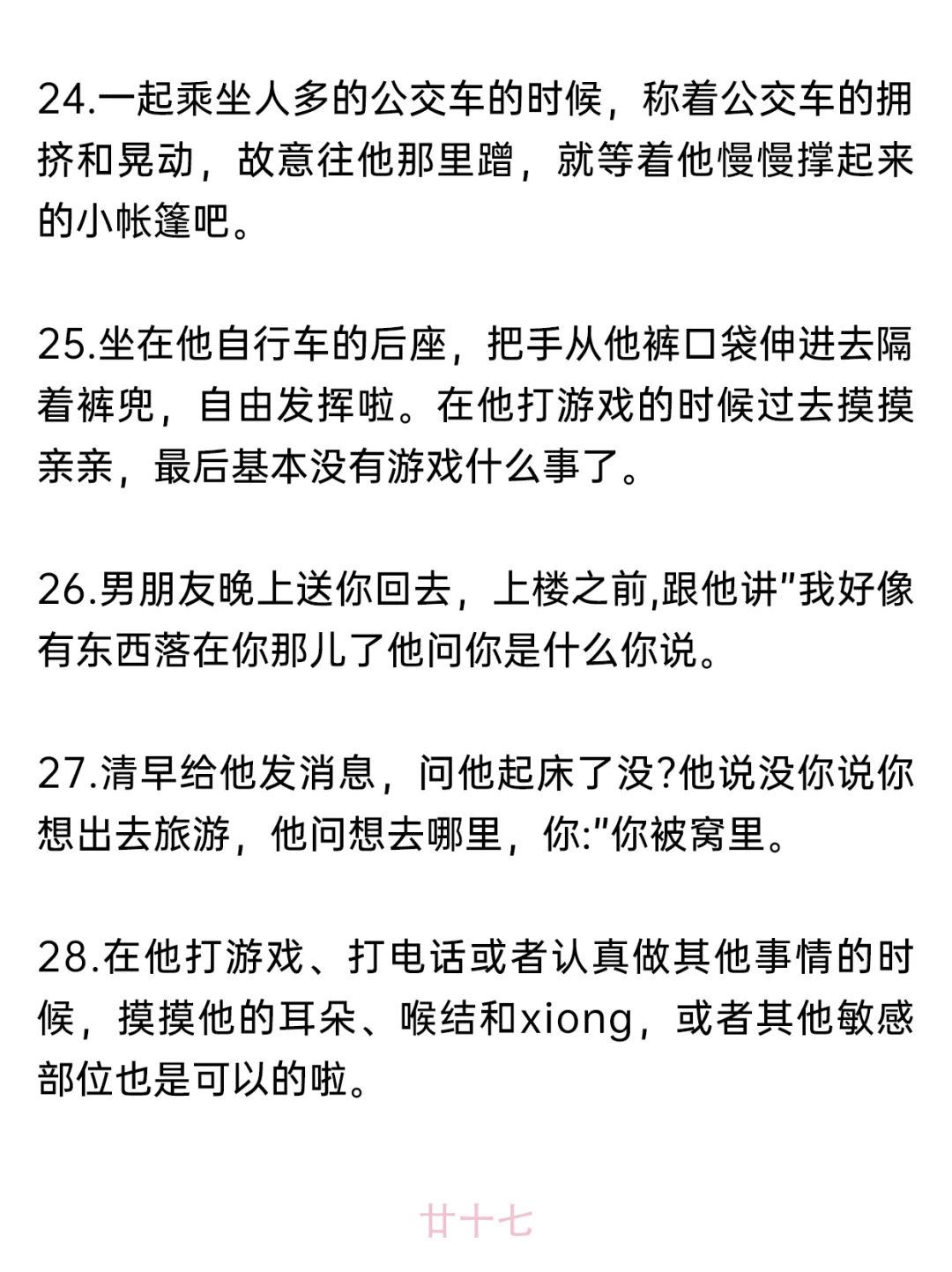 24.一起乘坐人多的公交车的时候，称着公交车的拥挤和晃动，故意往他那里蹭，就等着他慢慢撑起来的小帐篷吧。

25.坐在他自行车的后座，把手从他裤口袋伸进去隔着裤兜，自由发挥啦。在他打游戏的时候过去摸摸亲亲，最后基本没有游戏什么事了。

26.男朋友晚上送你回去，上楼之前,跟他讲"我好像有东西落在你那儿了他问你是什么你说。

27.清早给他发消息，问他起床了没?他说没你说你想出去旅游，他问想去哪里，你:"你被窝里。

28.在他打游戏、打电话或者认真做其他事情的时候，摸摸他的耳朵、喉结和xiong，或者其他敏感部位也是可以的啦。

廿十七